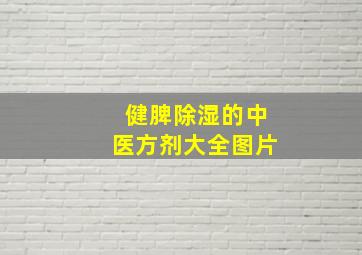 健脾除湿的中医方剂大全图片